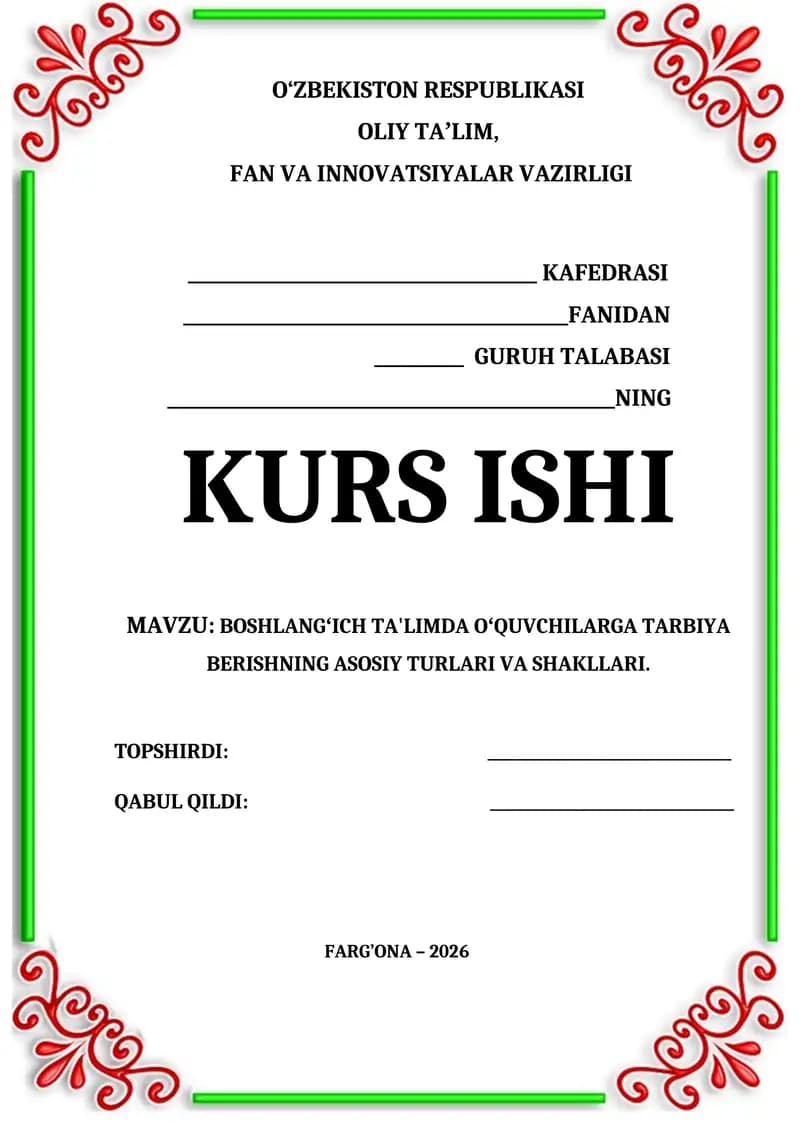 O'ZBEKISTON RESPUBLIKASI
OLIY TA'LIM,
FAN VA INNOVATSIYALAR VAZIRLIGI

____ KAFEDRASI
____FANIDAN
____ GURUH TALABASI
____NING

KURS ISHI

MAVZU: BOSHLANG'ICH TA'LIMDA O'QUVCHILARGA TARBIYA BERISHNING ASOSIY TURLARI VA SHAKLLARI.

TOPSHIRDI: ____
QABUL QILDI: ____

FARG'ONA – 2026